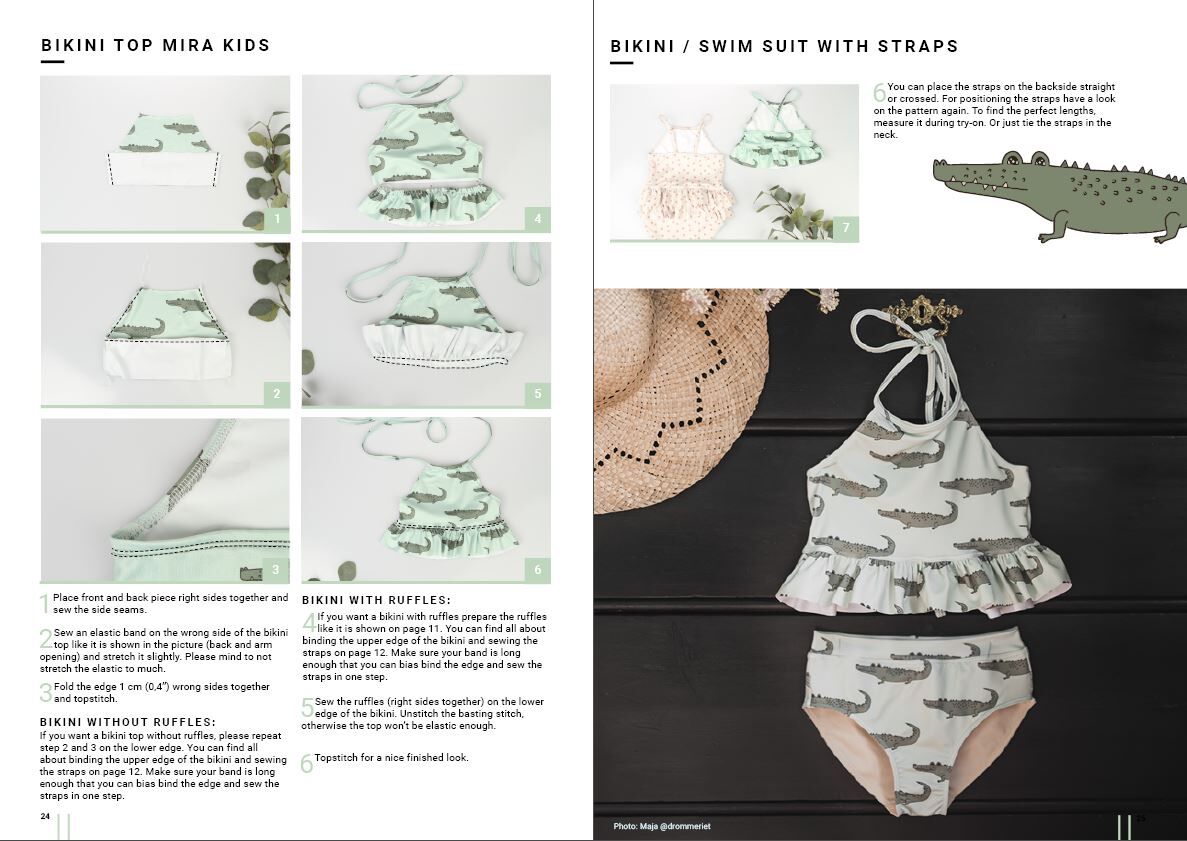 BIKINI TOP MIRA KIDS

1

4

2

5

3

6

1 Place front and back piece right sides together and sew the side seams.

2 Sew an elastic band on the wrong side of the bikini top like it is shown in the picture (back and arm opening) and stretch it slightly. Please mind to not stretch the elastic to much.

3 Fold the edge 1 cm (0,4") wrong sides together and topstitch.

BIKINI WITHOUT RUFFLES:

If you want a bikini top without ruffles, please repeat step 2 and 3 on the lower edge. You can find all about binding the upper edge of the bikini and sewing the straps on page 12. Make sure your band is long enough that you can bias bind the edge and sew the straps in one step.

BIKINI WITH RUFFLES:

4 If you want a bikini with ruffles prepare the ruffles like it is shown on page 11. You can find all about binding the upper edge of the bikini and sewing the straps on page 12. Make sure your band is long enough that you can bias bind the edge and sew the straps in one step.

5 Sew the ruffles (right sides together) on the lower edge of the bikini. Unstitch the basting stitch, otherwise the top won't be elastic enough.

6 Topstitch for a nice finished look.

24

BIKINI / SWIM SUIT WITH STRAPS

7

6 You can place the straps on the backside straight or crossed. For positioning the straps have a look on the pattern again. To find the perfect lengths, measure it during try-on. Or just tie the straps in the neck.

Photo: Maja @drommeriet

25